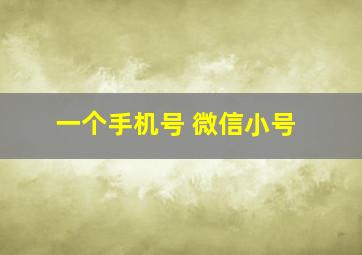 一个手机号 微信小号